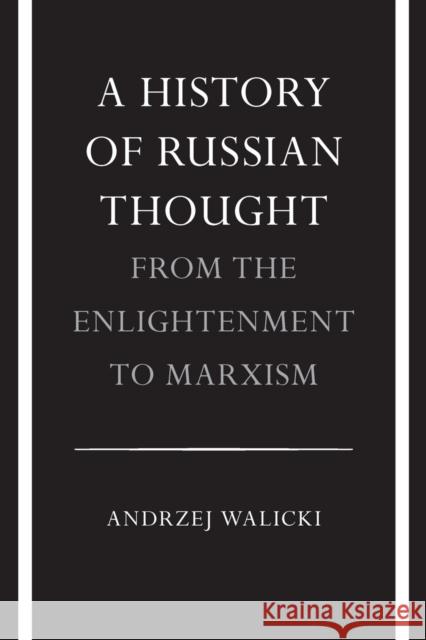 A HISTORY OF RUSSIAN THOUGHT
FROM THE ENLIGHTENMENT TO MARXISM

ANDRZEJ WALICKI